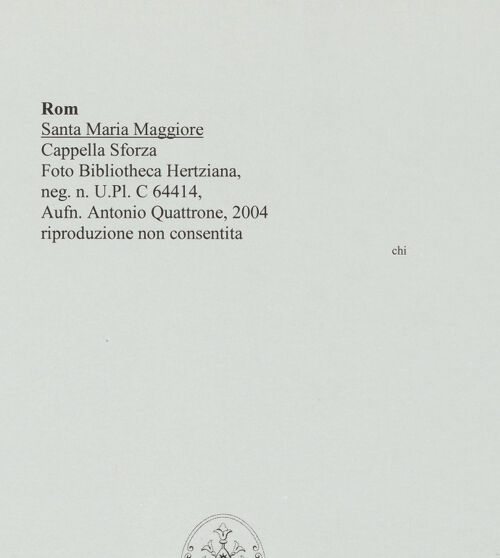 Rom
Santa Maria Maggiore
Cappella Sforza
Foto Bibliotheca Hertziana,
neg. n. U.Pl. C 64414,
Aufn. Antonio Quattrone, 2004
riproduzione non consentita

chi